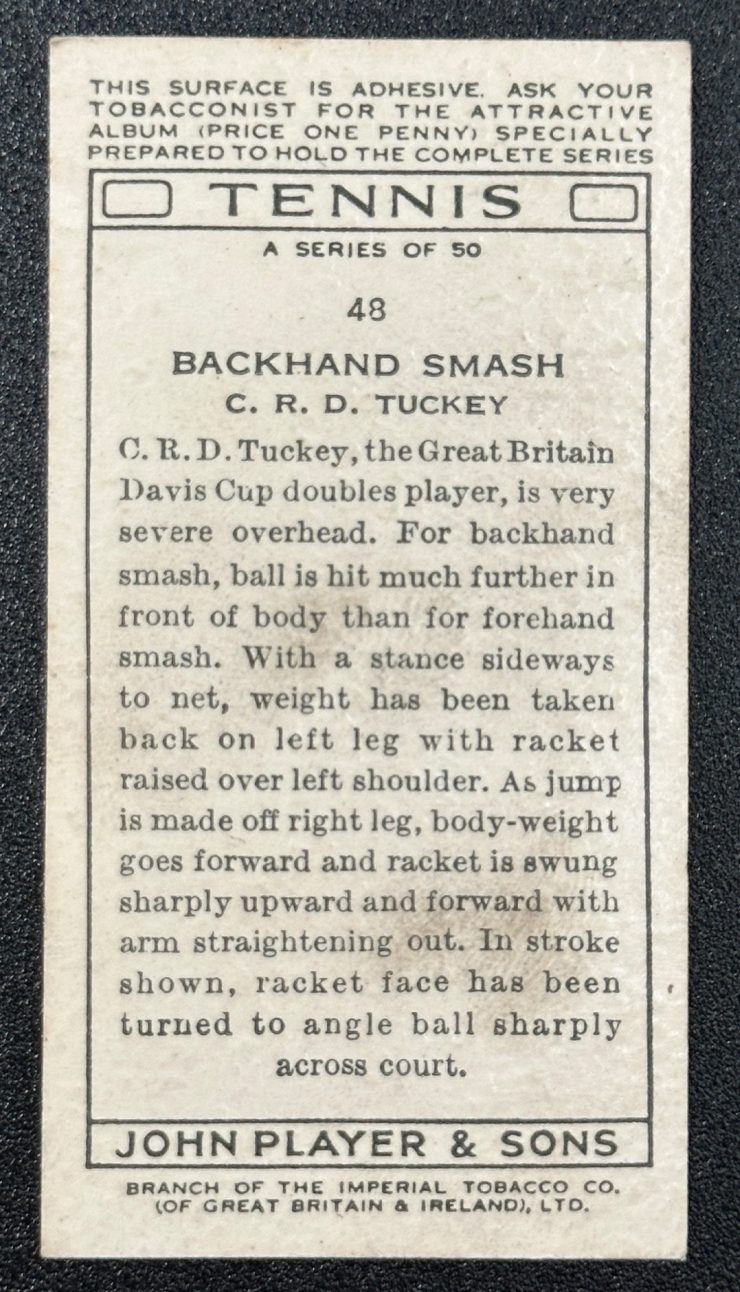 THIS SURFACE IS ADHESIVE. ASK YOUR TOBACCONIST FOR THE ATTRACTIVE ALBUM (PRICE ONE PENNY) SPECIALLY PREPARED TO HOLD THE COMPLETE SERIES

TENNIS

A SERIES OF 50

48

BACKHAND SMASH

C. R. D. TUCKEY

C. R. D. Tuckey, the Great Britain Davis Cup doubles player, is very severe overhead. For backhand smash, ball is hit much further in front of body than for forehand smash. With a stance sideways to net, weight has been taken back on left leg with racket raised over left shoulder. As jump is made off right leg, body-weight goes forward and racket is swung sharply upward and forward with arm straightening out. In stroke shown, racket face has been turned to angle ball sharply across court.

JOHN PLAYER & SONS

BRANCH OF THE IMPERIAL TOBACCO CO. (OF GREAT BRITAIN & IRELAND), LTD.